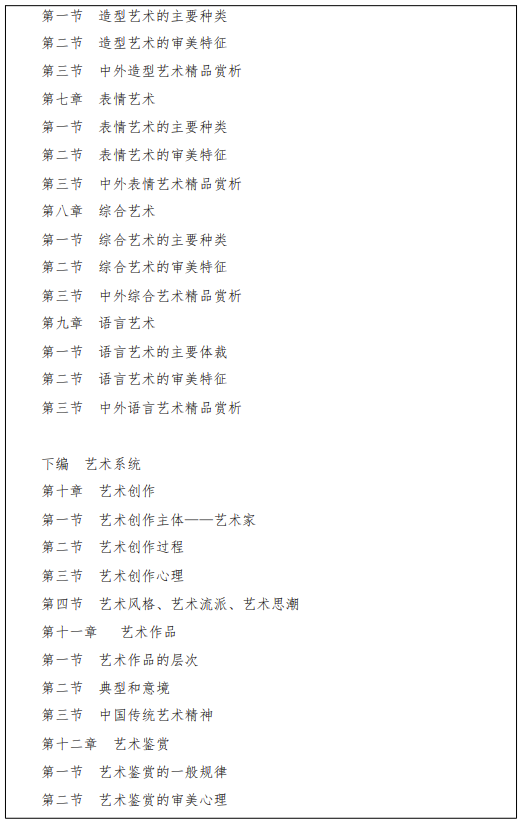 第一节　造型艺术的主要种类
第二节　造型艺术的审美特征
第三节　中外造型艺术精品赏析
第七章　表情艺术
第一节　表情艺术的主要种类
第二节　表情艺术的审美特征
第三节　中外表情艺术精品赏析
第八章　综合艺术
第一节　综合艺术的主要种类
第二节　综合艺术的审美特征
第三节　中外综合艺术精品赏析
第九章　语言艺术
第一节　语言艺术的主要体裁
第二节　语言艺术的审美特征
第三节　中外语言艺术精品赏析

下编　艺术系统
第十章　艺术创作
第一节　艺术创作主体——艺术家
第二节　艺术创作过程
第三节　艺术创作心理
第四节　艺术风格、艺术流派、艺术思潮
第十一章　艺术作品
第一节　艺术作品的层次
第二节　典型和意境
第三节　中国传统艺术精神
第十二章　艺术鉴赏
第一节　艺术鉴赏的一般规律
第二节　艺术鉴赏的审美心理